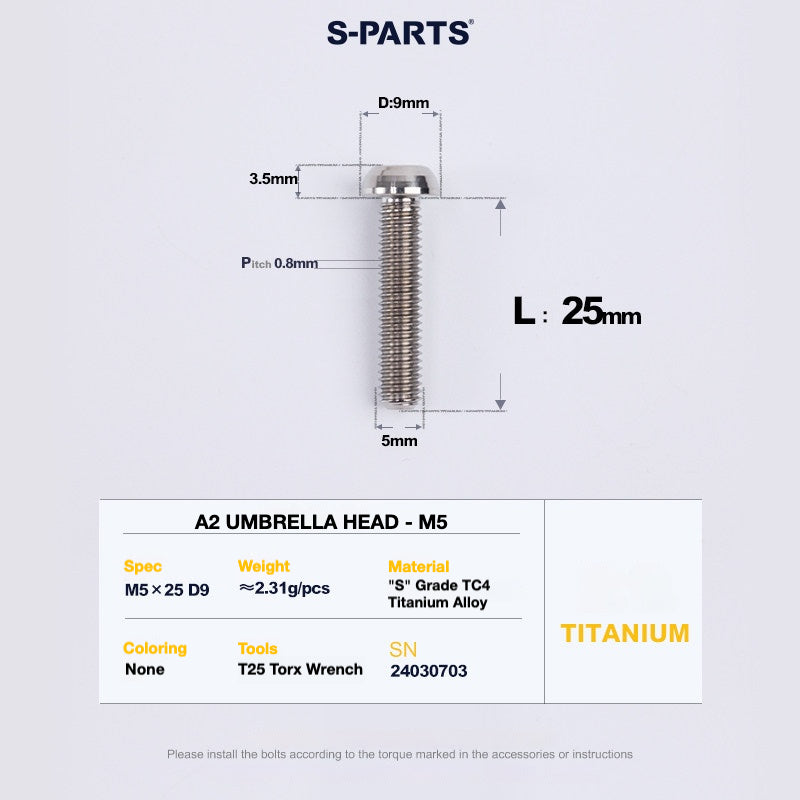 S-PARTS®

D:9mm

3.5mm

Pitch 0.8mm

L : 25mm

5mm

A2 UMBRELLA HEAD - M5

Spec
M5×25 D9

Weight
≈2.31g/pcs

Material
"S" Grade TC4 Titanium Alloy

Coloring
None

Tools
T25 Torx Wrench

SN
24030703

TITANIUM

Please install the bolts according to the torque marked in the accessories or instructions